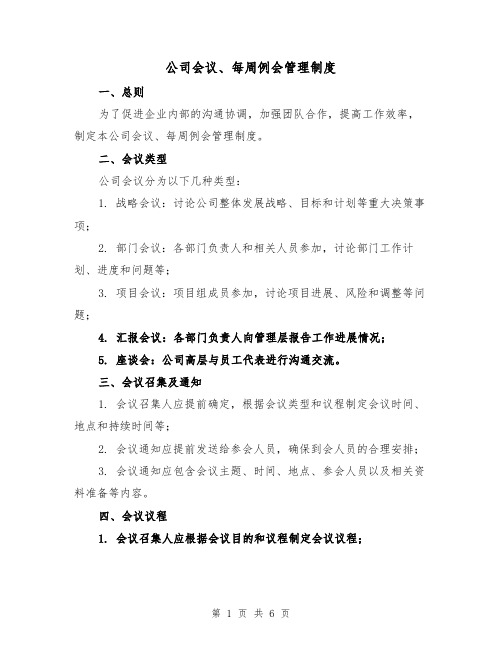 公司会议、每周例会管理制度

一、总则

为了促进企业内部的沟通协调，加强团队合作，提高工作效率，制定本公司会议、每周例会管理制度。

二、会议类型

公司会议分为以下几种类型：

1. 战略会议：讨论公司整体发展战略、目标和计划等重大决策事项；

2. 部门会议：各部门负责人和相关人员参加，讨论部门工作计划、进度和问题等；

3. 项目会议：项目组成员参加，讨论项目进展、风险和调整等问题；

4. 汇报会议：各部门负责人向管理层报告工作进展情况；

5. 座谈会：公司高层与员工代表进行沟通交流。

三、会议召集及通知

1. 会议召集人应提前确定，根据会议类型和议程制定会议时间、地点和持续时间等；

2. 会议通知应提前发送给参会人员，确保到会人员的合理安排；

3. 会议通知应包含会议主题、时间、地点、参会人员以及相关资料准备等内容。

四、会议议程

1. 会议召集人应根据会议目的和议程制定会议议程；

第 1 页 共 6 页